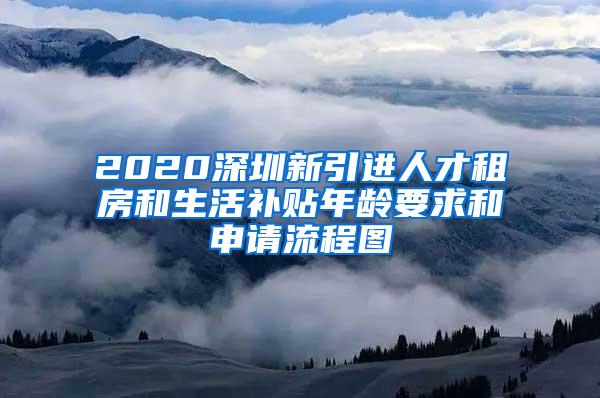 2020深圳新引进人才租房和生活补贴年龄要求和申请流程图